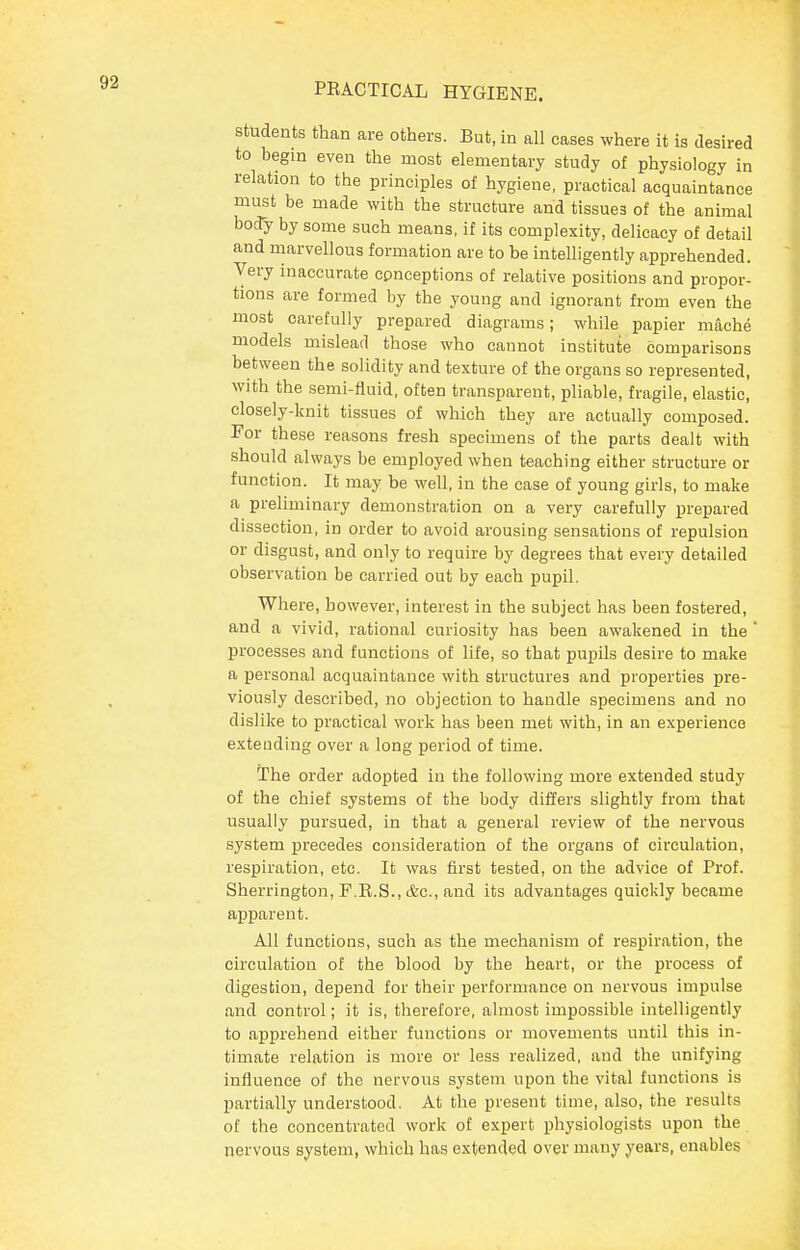 92

PRACTICAL HYGIENE.

students than are others. But, in all cases where it is desired to begin even the most elementary study of physiology in relation to the principles of hygiene, practical acquaintance must be made with the structure and tissues of the animal body by some such means, if its complexity, delicacy of detail and marvellous formation are to be intelligently apprehended. Very inaccurate conceptions of relative positions and proportions are formed by the young and ignorant from even the most carefully prepared diagrams; while papier mâché models mislead those who cannot institute comparisons between the solidity and texture of the organs so represented, with the semi-fluid, often transparent, pliable, fragile, elastic, closely-knit tissues of which they are actually composed. For these reasons fresh specimens of the parts dealt with should always be employed when teaching either structure or function. It may be well, in the case of young girls, to make a preliminary demonstration on a very carefully prepared dissection, in order to avoid arousing sensations of repulsion or disgust, and only to require by degrees that every detailed observation be carried out by each pupil.

Where, however, interest in the subject has been fostered, and a vivid, rational curiosity has been awakened in the processes and functions of life, so that pupils desire to make a personal acquaintance with structures and properties previously described, no objection to handle specimens and no dislike to practical work has been met with, in an experience extending over a long period of time.

The order adopted in the following more extended study of the chief systems of the body differs slightly from that usually pursued, in that a general review of the nervous system precedes consideration of the organs of circulation, respiration, etc. It was first tested, on the advice of Prof. Sherrington, F.R.S., &c., and its advantages quickly became apparent.

All functions, such as the mechanism of respiration, the circulation of the blood by the heart, or the process of digestion, depend for their performance on nervous impulse and control; it is, therefore, almost impossible intelligently to apprehend either functions or movements until this intimate relation is more or less realized, and the unifying influence of the nervous system upon the vital functions is partially understood. At the present time, also, the results of the concentrated work of expert physiologists upon the nervous system, which has extended over many years, enables